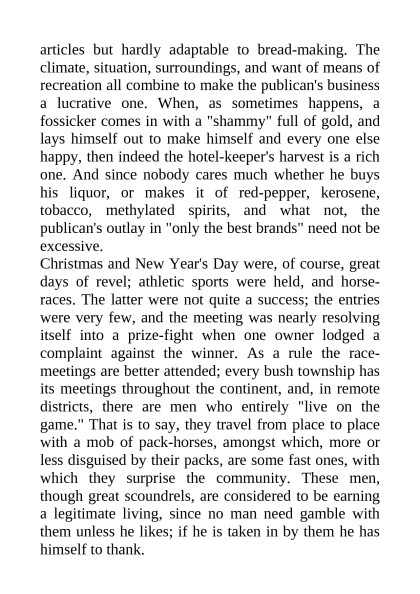 articles but hardly adaptable to bread-making. The climate, situation, surroundings, and want of means of recreation all combine to make the publican's business a lucrative one. When, as sometimes happens, a fossicker comes in with a "shammy" full of gold, and lays himself out to make himself and every one else happy, then indeed the hotel-keeper's harvest is a rich one. And since nobody cares much whether he buys his liquor, or makes it of red-pepper, kerosene, tobacco, methylated spirits, and what not, the publican's outlay in "only the best brands" need not be excessive.
Christmas and New Year's Day were, of course, great days of revel; athletic sports were held, and horse-races. The latter were not quite a success; the entries were very few, and the meeting was nearly resolving itself into a prize-fight when one owner lodged a complaint against the winner. As a rule the race-meetings are better attended; every bush township has its meetings throughout the continent, and, in remote districts, there are men who entirely "live on the game." That is to say, they travel from place to place with a mob of pack-horses, amongst which, more or less disguised by their packs, are some fast ones, with which they surprise the community. These men, though great scoundrels, are considered to be earning a legitimate living, since no man need gamble with them unless he likes; if he is taken in by them he has himself to thank.